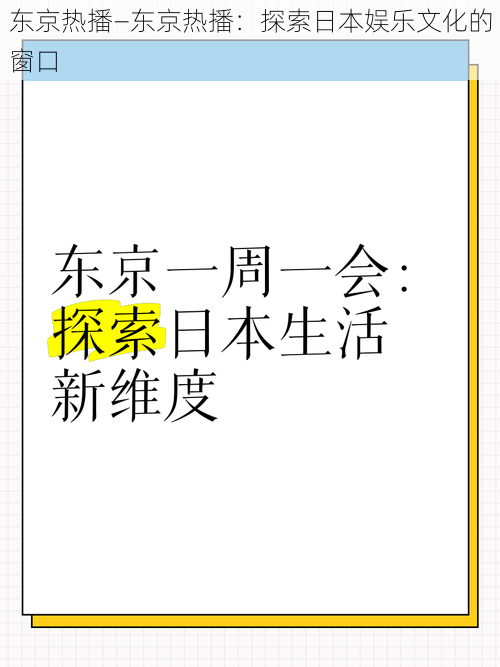 东京热播–东京热播：探索日本娱乐文化的窗口

东京一周一会：探索日本生活新维度